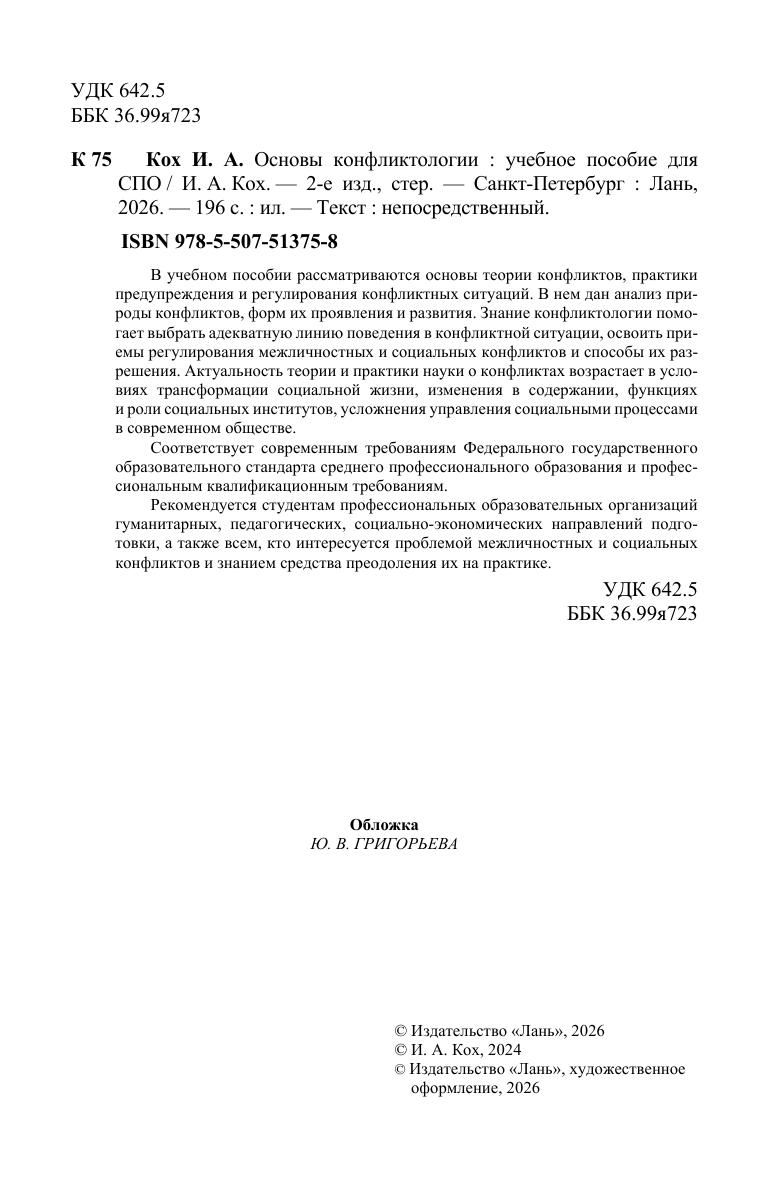 УДК 642.5
ББК 36.99я723

К 75 Кох И. А. Основы конфликтологии : учебное пособие для СПО / И. А. Кох. — 2-е изд., стер. — Санкт-Петербург : Лань, 2026. — 196 с. : ил. — Текст : непосредственный.

ISBN 978-5-507-51375-8

В учебном пособии рассматриваются основы теории конфликтов, практики предупреждения и регулирования конфликтных ситуаций. В нем дан анализ природы конфликтов, форм их проявления и развития. Знание конфликтологии помогает выбрать адекватную линию поведения в конфликтной ситуации, освоить приемы регулирования межличностных и социальных конфликтов и способы их разрешения. Актуальность теории и практики науки о конфликтах возрастает в условиях трансформации социальной жизни, изменения в содержании, функциях и роли социальных институтов, усложнения управления социальными процессами в современном обществе.

Соответствует современным требованиям Федерального государственного образовательного стандарта среднего профессионального образования и профессиональным квалификационным требованиям.

Рекомендуется студентам профессиональных образовательных организаций гуманитарных, педагогических, социально-экономических направлений подготовки, а также всем, кто интересуется проблемой межличностных и социальных конфликтов и знанием средства преодоления их на практике.

УДК 642.5
ББК 36.99я723

Обложка
Ю. В. ГРИГОРЬЕВА

© Издательство «Лань», 2026
© И. А. Кох, 2024
© Издательство «Лань», художественное оформление, 2026